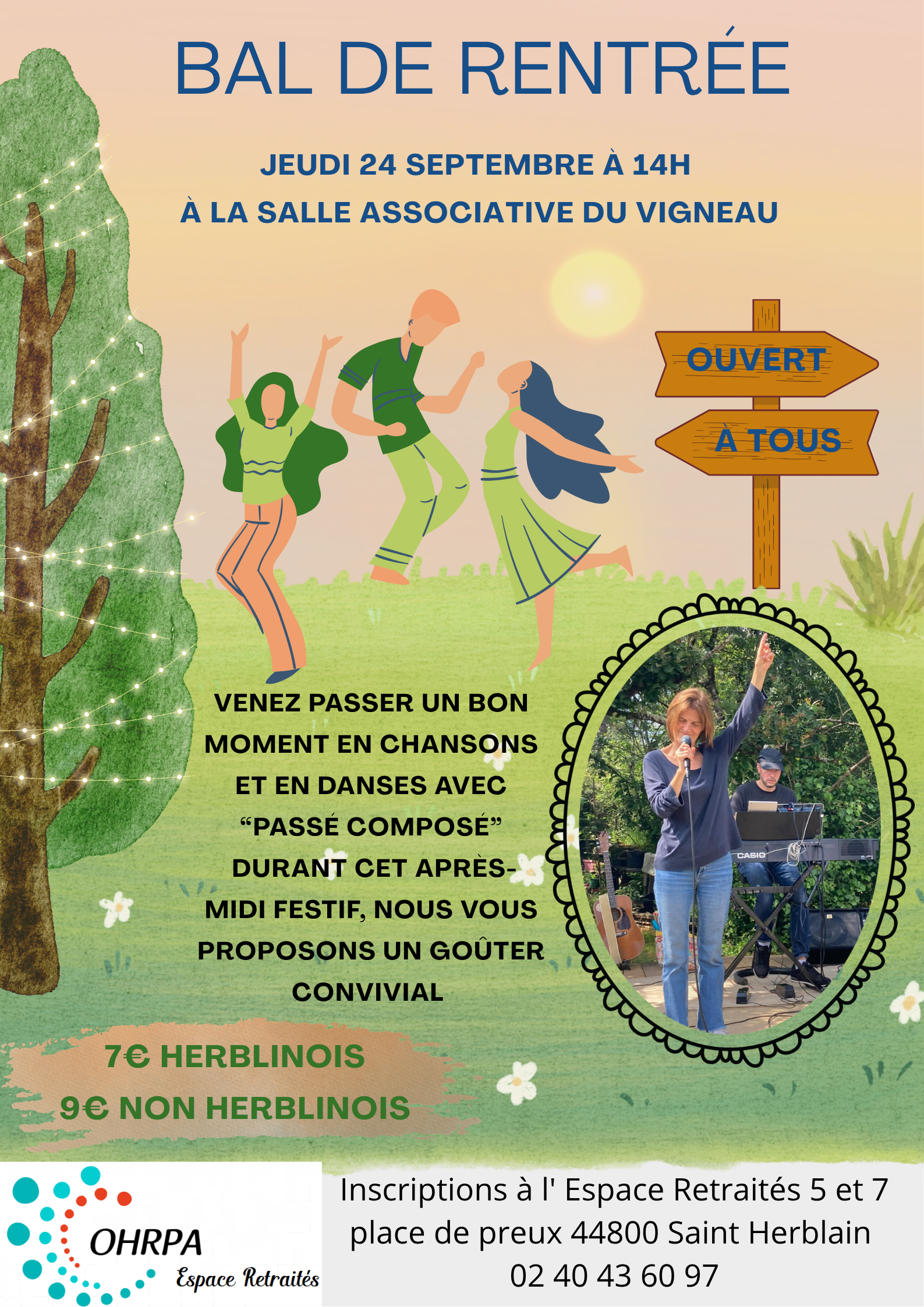 BAL DE RENTRÉE

JEUDI 24 SEPTEMBRE À 14H

À LA SALLE ASSOCIATIVE DU VIGNEAU

OUVERT

À TOUS

VENEZ PASSER UN BON MOMENT EN CHANSONS ET EN DANSES AVEC "PASSÉ COMPOSÉ" DURANT CET APRÈS-MIDI FESTIF, NOUS VOUS PROPOSONS UN GOÛTER CONVIVIAL

7€ HERBLINOIS

9€ NON HERBLINOIS

OHRPA
Espace Retraités

Inscriptions à l' Espace Retraités 5 et 7 place de preux 44800 Saint Herblain
02 40 43 60 97